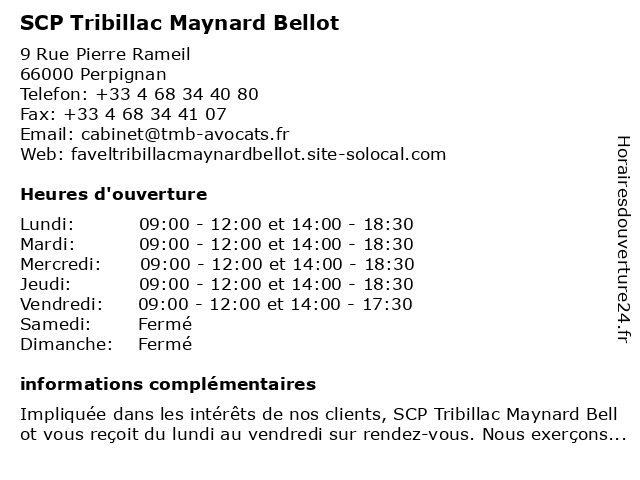 SCP Tribillac Maynard Bellot

9 Rue Pierre Rameil
66000 Perpignan
Telefon: +33 4 68 34 40 80
Fax: +33 4 68 34 41 07
Email: cabinet@tmb-avocats.fr
Web: faveltribillacmaynardbellot.site-solocal.com

Heures d'ouverture

| | |
|---|---|
| Lundi: | 09:00 - 12:00 et 14:00 - 18:30 |
| Mardi: | 09:00 - 12:00 et 14:00 - 18:30 |
| Mercredi: | 09:00 - 12:00 et 14:00 - 18:30 |
| Jeudi: | 09:00 - 12:00 et 14:00 - 18:30 |
| Vendredi: | 09:00 - 12:00 et 14:00 - 17:30 |
| Samedi: | Fermé |
| Dimanche: | Fermé |

informations complémentaires

Impliquée dans les intérêts de nos clients, SCP Tribillac Maynard Bell ot vous reçoit du lundi au vendredi sur rendez-vous. Nous exerçons...

Horairesdouverture24.fr